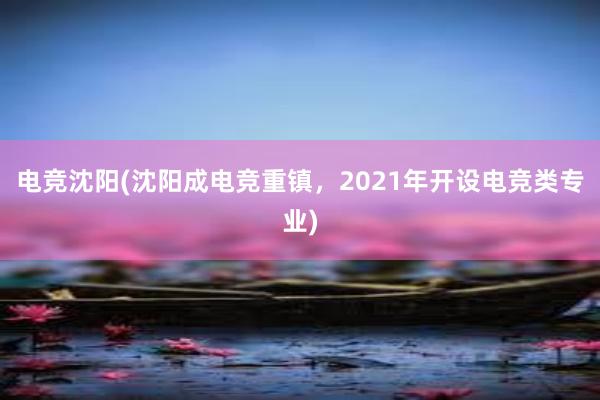 电竞沈阳(沈阳成电竞重镇，2021年开设电竞类专业)